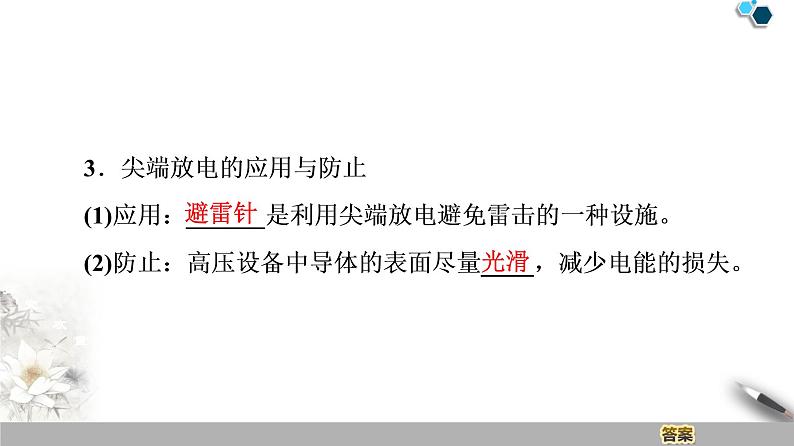 3．尖端放电的应用与防止

(1)应用：避雷针是利用尖端放电避免雷击的一种设施。

(2)防止：高压设备中导体的表面尽量光滑，减少电能的损失。

答案